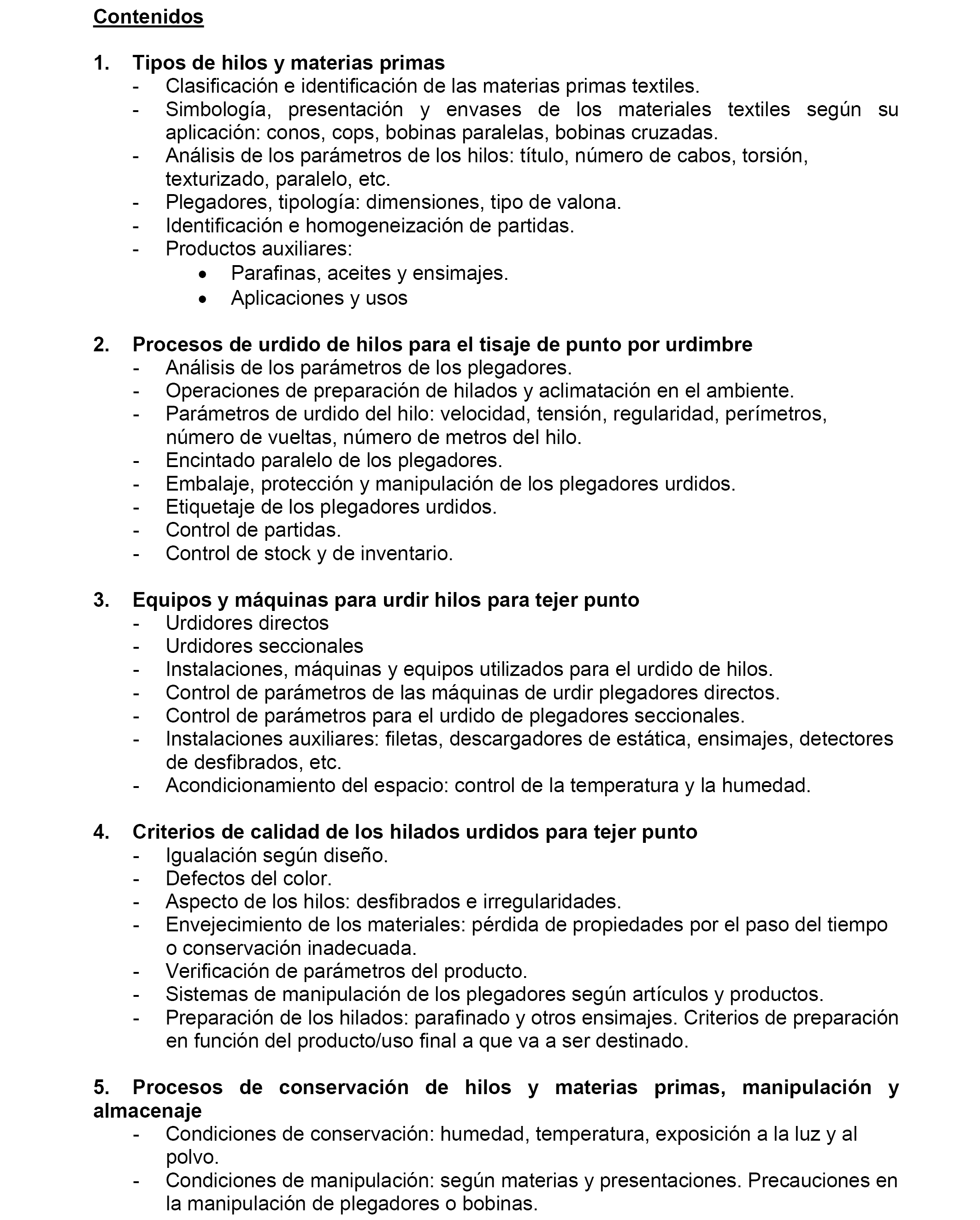 Contenidos

1. Tipos de hilos y materias primas
- Clasificación e identificación de las materias primas textiles.
- Simbología, presentación y envases de los materiales textiles según su aplicación: conos, cops, bobinas paralelas, bobinas cruzadas.
- Análisis de los parámetros de los hilos: título, número de cabos, torsión, texturizado, paralelo, etc.
- Plegadores, tipología: dimensiones, tipo de valona.
- Identificación e homogeneización de partidas.
- Productos auxiliares:
  • Parafinas, aceites y ensimajes.
  • Aplicaciones y usos

2. Procesos de urdido de hilos para el tisaje de punto por urdimbre
- Análisis de los parámetros de los plegadores.
- Operaciones de preparación de hilados y aclimatación en el ambiente.
- Parámetros de urdido del hilo: velocidad, tensión, regularidad, perímetros, número de vueltas, número de metros del hilo.
- Encintado paralelo de los plegadores.
- Embalaje, protección y manipulación de los plegadores urdidos.
- Etiquetaje de los plegadores urdidos.
- Control de partidas.
- Control de stock y de inventario.

3. Equipos y máquinas para urdir hilos para tejer punto
- Urdidores directos
- Urdidores seccionales
- Instalaciones, máquinas y equipos utilizados para el urdido de hilos.
- Control de parámetros de las máquinas de urdir plegadores directos.
- Control de parámetros para el urdido de plegadores seccionales.
- Instalaciones auxiliares: filetas, descargadores de estática, ensimajes, detectores de desfibrados, etc.
- Acondicionamiento del espacio: control de la temperatura y la humedad.

4. Criterios de calidad de los hilados urdidos para tejer punto
- Igualación según diseño.
- Defectos del color.
- Aspecto de los hilos: desfibrados e irregularidades.
- Envejecimiento de los materiales: pérdida de propiedades por el paso del tiempo o conservación inadecuada.
- Verificación de parámetros del producto.
- Sistemas de manipulación de los plegadores según artículos y productos.
- Preparación de los hilados: parafinado y otros ensimajes. Criterios de preparación en función del producto/uso final a que va a ser destinado.

5. Procesos de conservación de hilos y materias primas, manipulación y almacenaje
- Condiciones de conservación: humedad, temperatura, exposición a la luz y al polvo.
- Condiciones de manipulación: según materias y presentaciones. Precauciones en la manipulación de plegadores o bobinas.